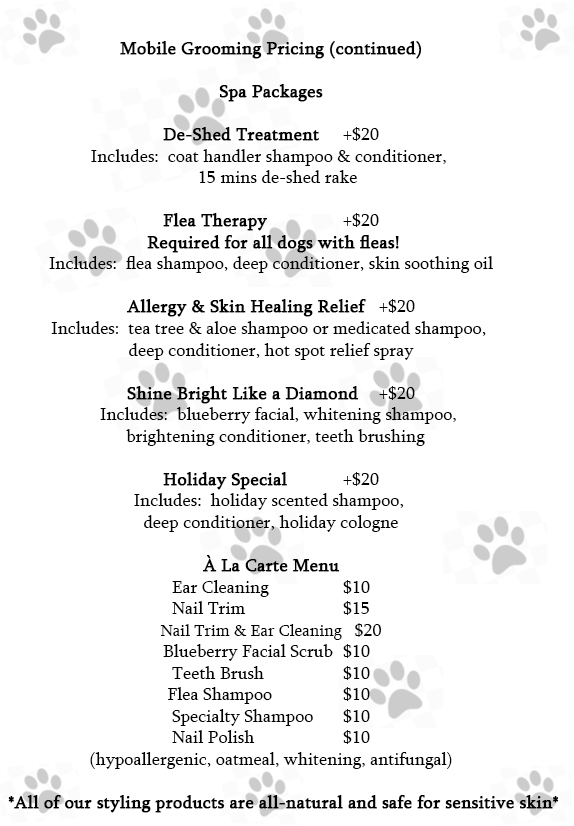 Mobile Grooming Pricing (continued)

Spa Packages

De-Shed Treatment +$20
Includes: coat handler shampoo & conditioner, 15 mins de-shed rake

Flea Therapy +$20
Required for all dogs with fleas!
Includes: flea shampoo, deep conditioner, skin soothing oil

Allergy & Skin Healing Relief +$20
Includes: tea tree & aloe shampoo or medicated shampoo, deep conditioner, hot spot relief spray

Shine Bright Like a Diamond +$20
Includes: blueberry facial, whitening shampoo, brightening conditioner, teeth brushing

Holiday Special +$20
Includes: holiday scented shampoo, deep conditioner, holiday cologne

À La Carte Menu
Ear Cleaning $10
Nail Trim $15
Nail Trim & Ear Cleaning $20
Blueberry Facial Scrub $10
Teeth Brush $10
Flea Shampoo $10
Specialty Shampoo $10
Nail Polish $10
(hypoallergenic, oatmeal, whitening, antifungal)

*All of our styling products are all-natural and safe for sensitive skin*